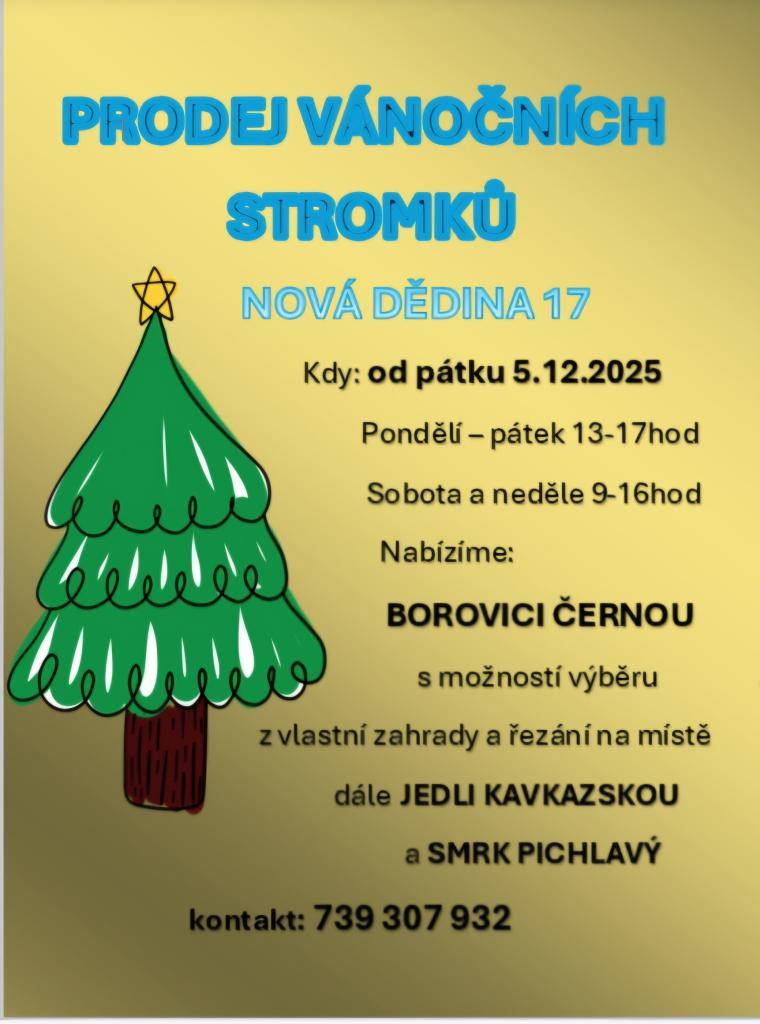 PRODEJ VÁNOČNÍCH STROMKŮ

NOVÁ DĚDINA 17

Kdy: od pátku 5.12.2025

Pondělí – pátek 13-17hod

Sobota a neděle 9-16hod

Nabízíme:

BOROVICI ČERNOU

s možností výběru

z vlastní zahrady a řezání na místě

dále JEDLI KAVKAZSKOU

a SMRK PICHLAVÝ

kontakt: 739 307 932